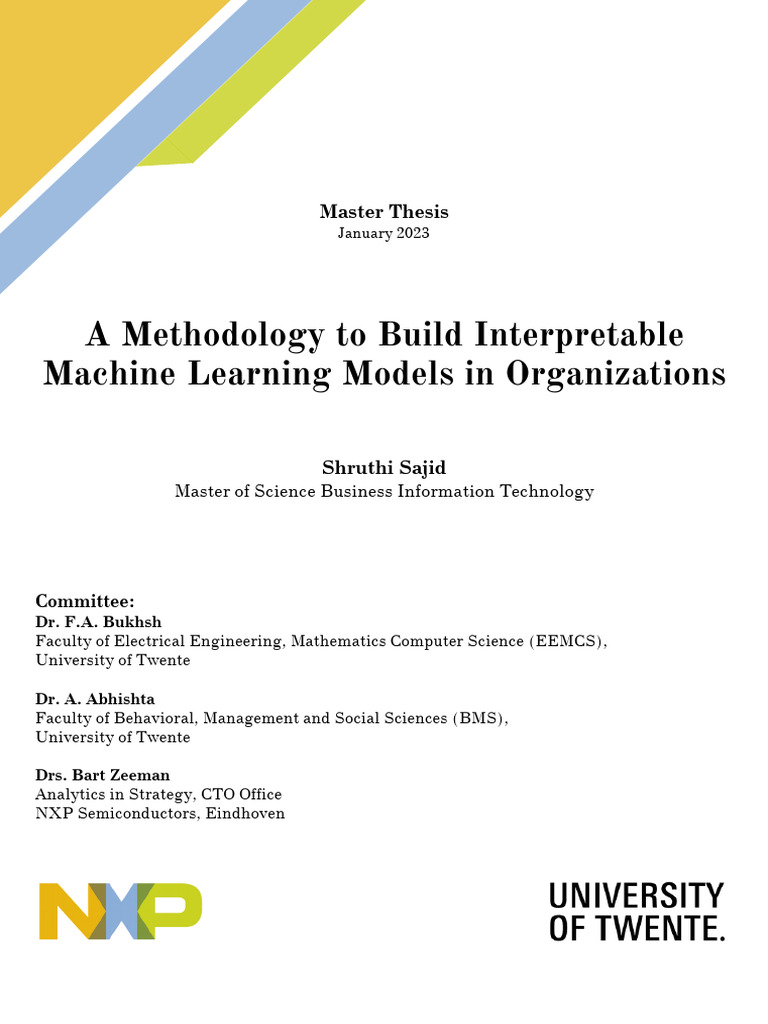 Master Thesis
January 2023

A Methodology to Build Interpretable Machine Learning Models in Organizations

Shruthi Sajid
Master of Science Business Information Technology

Committee:
Dr. F.A. Bukhsh
Faculty of Electrical Engineering, Mathematics Computer Science (EEMCS), University of Twente

Dr. A. Abhishta
Faculty of Behavioral, Management and Social Sciences (BMS), University of Twente

Drs. Bart Zeeman
Analytics in Strategy, CTO Office
NXP Semiconductors, Eindhoven

NXP

UNIVERSITY OF TWENTE.